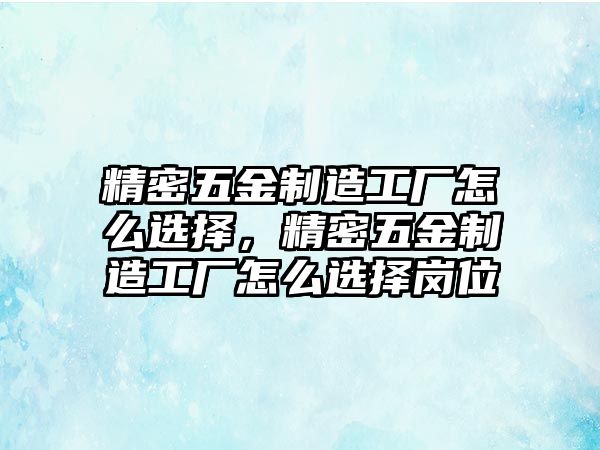 精密五金制造工厂怎么选择，精密五金制造工厂怎么选择岗位